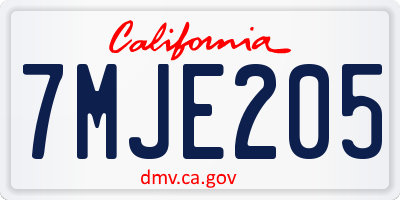 California

7MJE205

dmv.ca.gov